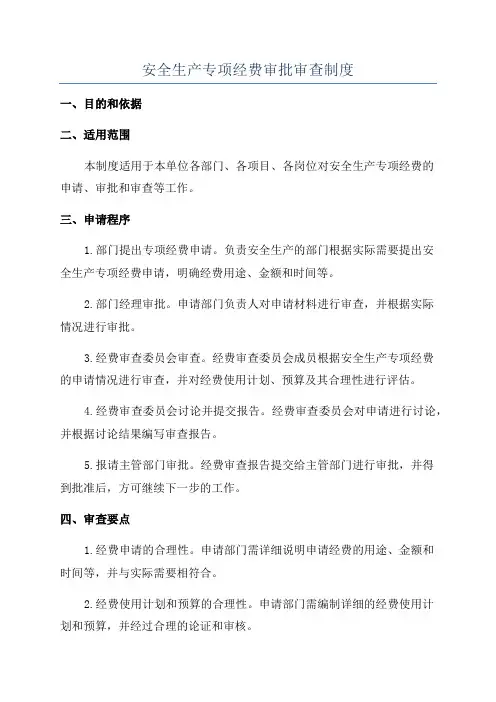 安全生产专项经费审批审查制度

一、目的和依据

二、适用范围

本制度适用于本单位各部门、各项目、各岗位对安全生产专项经费的申请、审批和审查等工作。

三、申请程序

1.部门提出专项经费申请。负责安全生产的部门根据实际需要提出安全生产专项经费申请，明确经费用途、金额和时间等。

2.部门经理审批。申请部门负责人对申请材料进行审查，并根据实际情况进行审批。

3.经费审查委员会审查。经费审查委员会成员根据安全生产专项经费的申请情况进行审查，并对经费使用计划、预算及其合理性进行评估。

4.经费审查委员会讨论并提交报告。经费审查委员会对申请进行讨论，并根据讨论结果编写审查报告。

5.报请主管部门审批。经费审查报告提交给主管部门进行审批，并得到批准后，方可继续下一步的工作。

四、审查要点

1.经费申请的合理性。申请部门需详细说明申请经费的用途、金额和时间等，并与实际需要相符合。

2.经费使用计划和预算的合理性。申请部门需编制详细的经费使用计划和预算，并经过合理的论证和审核。